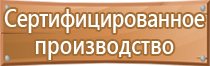 Сертифицированное производство